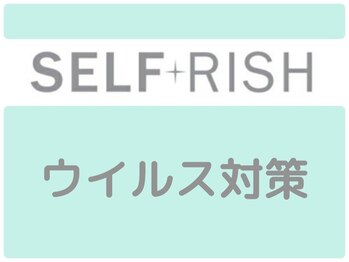 SELF+RISH

ウイルス対策